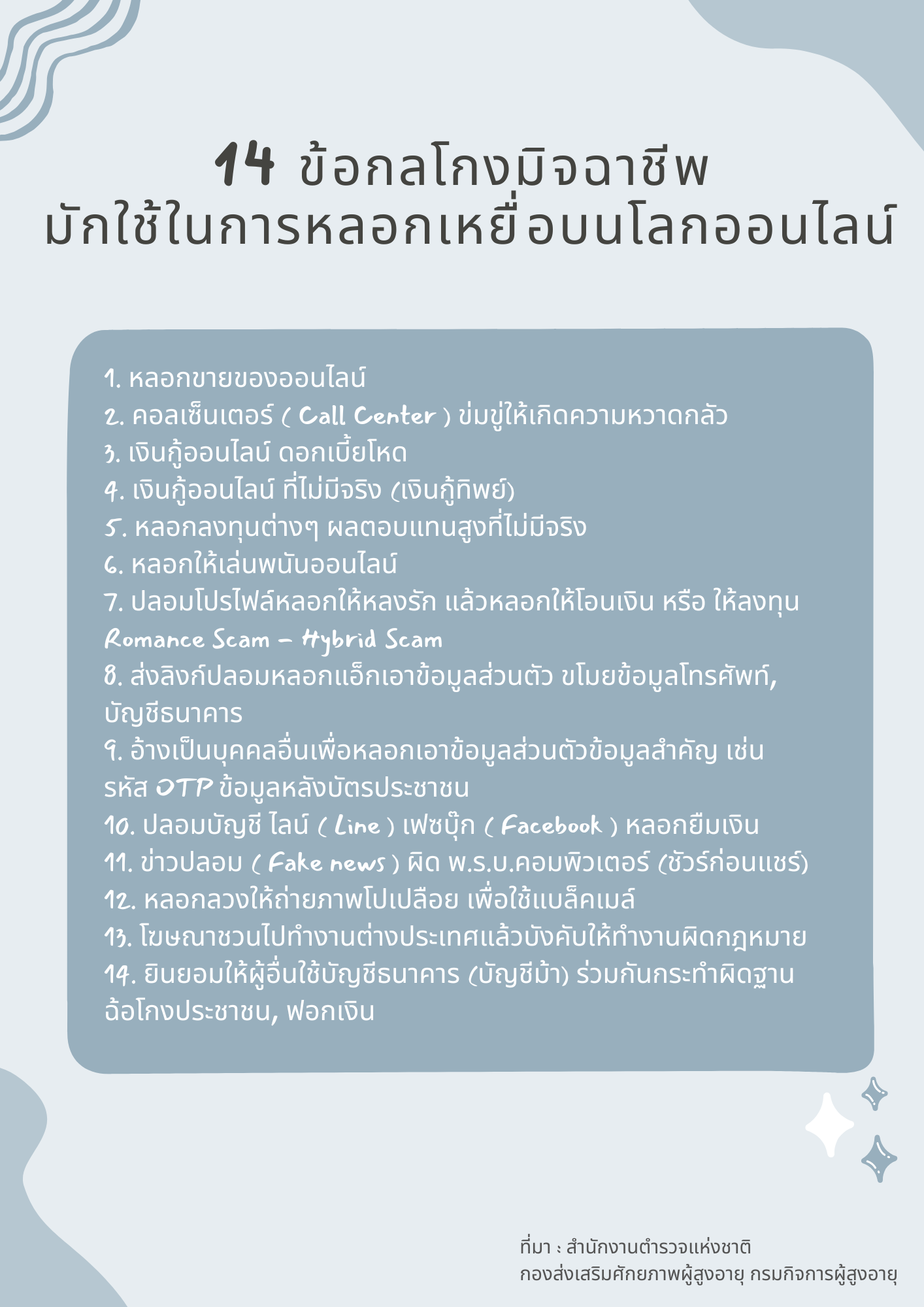 14 ข้อกลโกงมิจฉาชีพ
มักใช้ในการหลอกเหยื่อบนโลกออนไลน์

1. หลอกขายของออนไลน์
2. คอลเซ็นเตอร์ ( Call Center ) ข่มขู่ให้เกิดความหวาดกลัว
3. เงินกู้ออนไลน์ ดอกเบี้ยโหด
4. เงินกู้ออนไลน์ ที่ไม่มีจริง (เงินกู้ทิพย์)
5. หลอกลงทุนต่างๆ ผลตอบแทนสูงที่ไม่มีจริง
6. หลอกให้เล่นพนันออนไลน์
7. ปลอมโปรไฟล์หลอกให้หลงรัก แล้วหลอกให้โอนเงิน หรือ ให้ลงทุน Romance Scam – Hybrid Scam
8. ส่งลิงก์ปลอมหลอกแฮ็กเอาข้อมูลส่วนตัว ขโมยข้อมูลโทรศัพท์, บัญชีธนาคาร
9. อ้างเป็นบุคคลอื่นเพื่อหลอกเอาข้อมูลส่วนตัวข้อมูลสำคัญ เช่น รหัส OTP ข้อมูลหลังบัตรประชาชน
10. ปลอมบัญชี ไลน์ ( Line ) เฟซบุ๊ก ( Facebook ) หลอกยืมเงิน
11. ข่าวปลอม ( Fake news ) ผิด พ.ร.บ.คอมพิวเตอร์ (ชัวร์ก่อนแชร์)
12. หลอกลวงให้ถ่ายภาพโปเปลือย เพื่อใช้แบล็คเมล์
13. โฆษณาชวนไปทำงานต่างประเทศแล้วบังคับให้ทำงานผิดกฎหมาย
14. ยินยอมให้ผู้อื่นใช้บัญชีธนาคาร (บัญชีม้า) ร่วมกันกระทำผิดฐานฉ้อโกงประชาชน, ฟอกเงิน

ที่มา : สำนักงานตำรวจแห่งชาติ
กองส่งเสริมศักยภาพผู้สูงอายุ กรมกิจการผู้สูงอายุ